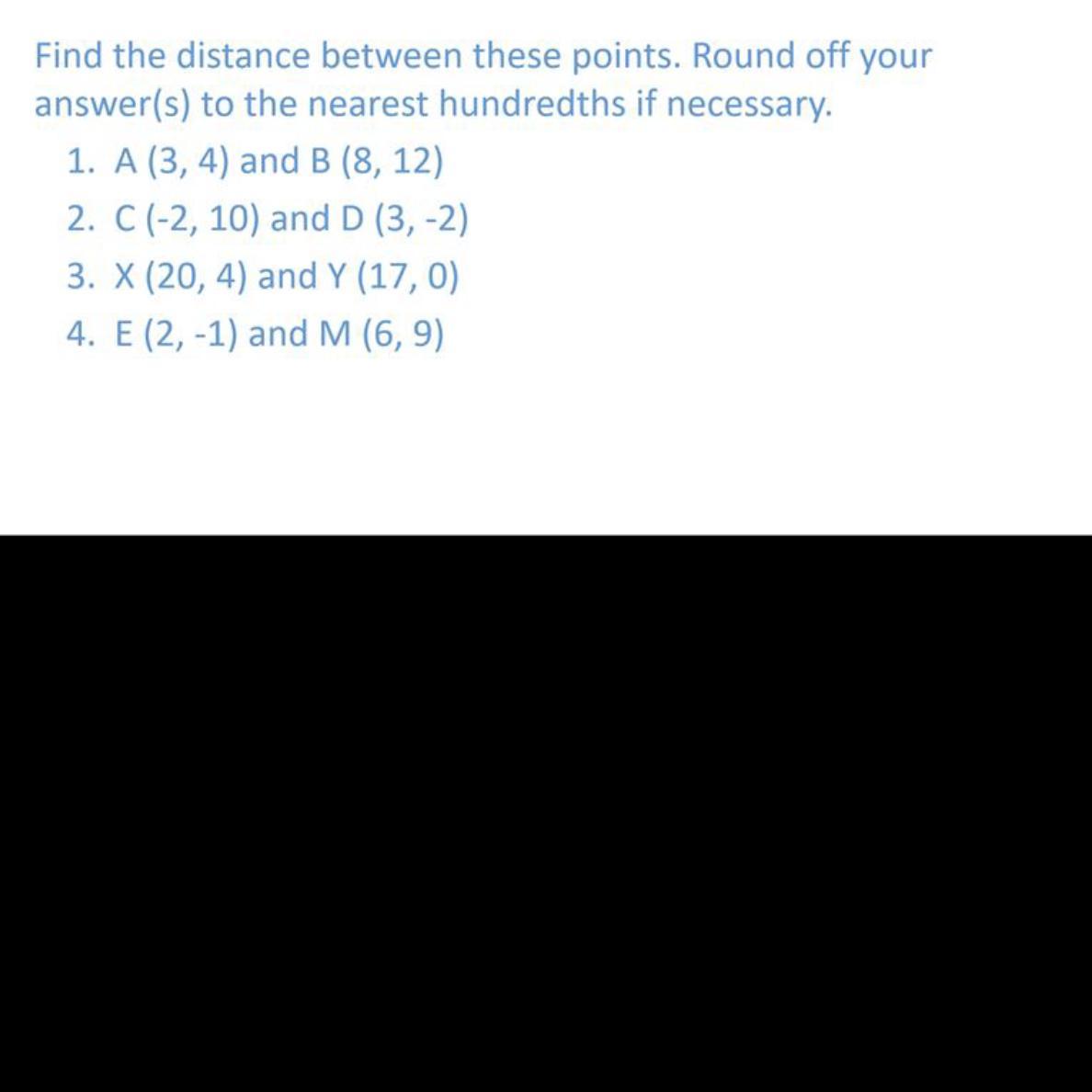 Find the distance between these points. Round off your answer(s) to the nearest hundredths if necessary.

1. A (3, 4) and B (8, 12)
2. C (-2, 10) and D (3, -2)
3. X (20, 4) and Y (17, 0)
4. E (2, -1) and M (6, 9)